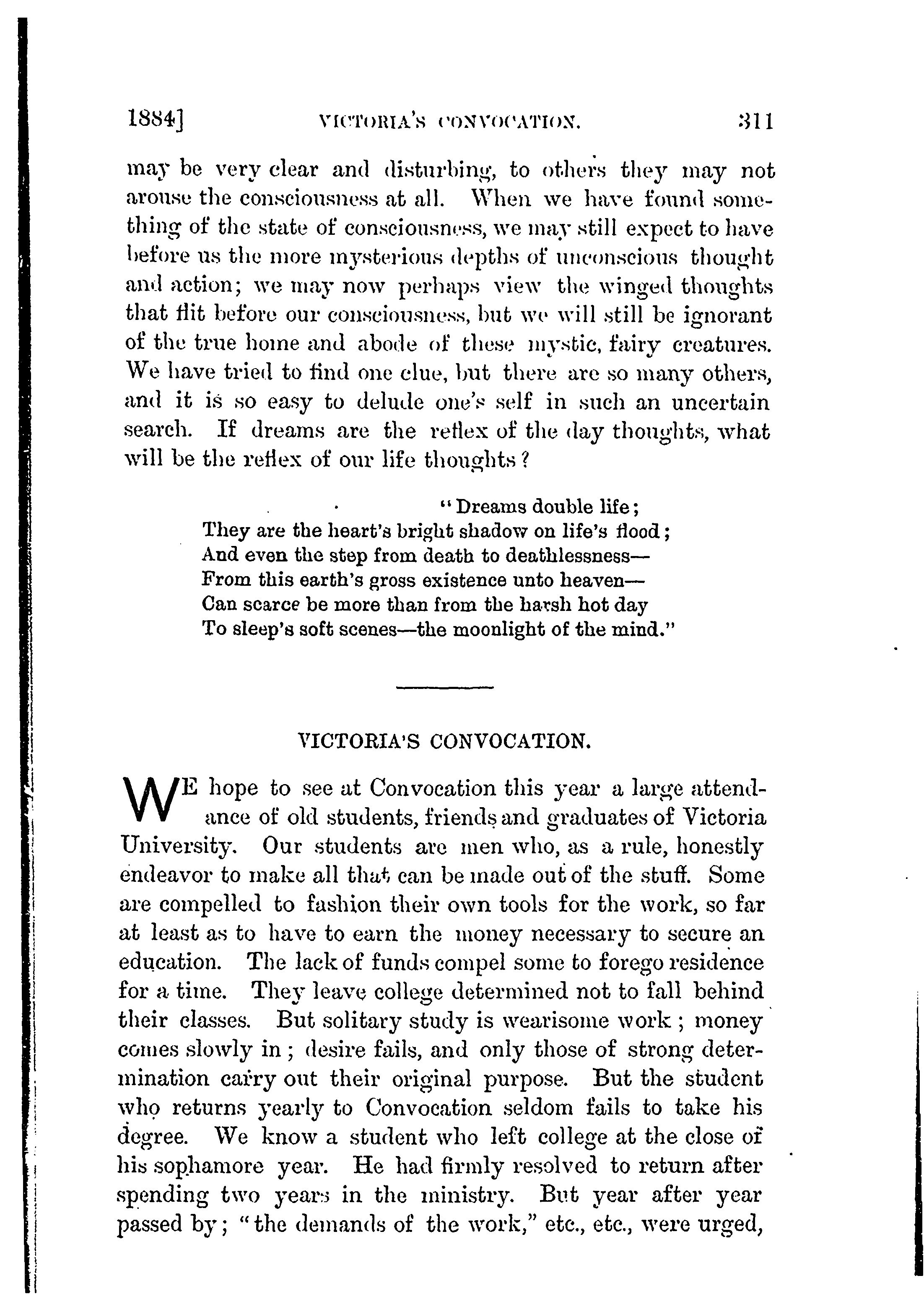 1884] VICTORIA'S CONVOCATION. 311

may be very clear and disturbing, to others they may not arouse the consciousness at all. When we have found something of the state of consciousness, we may still expect to have before us the more mysterious depths of unconscious thought and action; we may now perhaps view the winged thoughts that flit before our consciousness, but we will still be ignorant of the true home and abode of these mystic, fairy creatures. We have tried to find one clue, but there are so many others, and it is so easy to delude one's self in such an uncertain search. If dreams are the reflex of the day thoughts, what will be the reflex of our life thoughts?

"Dreams double life;
They are the heart's bright shadow on life's flood;
And even the step from death to deathlessness—
From this earth's gross existence unto heaven—
Can scarce be more than from the harsh hot day
To sleep's soft scenes—the moonlight of the mind."

VICTORIA'S CONVOCATION.

WE hope to see at Convocation this year a large attendance of old students, friends and graduates of Victoria University. Our students are men who, as a rule, honestly endeavor to make all that can be made out of the stuff. Some are compelled to fashion their own tools for the work, so far at least as to have to earn the money necessary to secure an education. The lack of funds compel some to forego residence for a time. They leave college determined not to fall behind their classes. But solitary study is wearisome work; money comes slowly in; desire fails, and only those of strong determination carry out their original purpose. But the student who returns yearly to Convocation seldom fails to take his degree. We know a student who left college at the close of his sophamore year. He had firmly resolved to return after spending two years in the ministry. But year after year passed by; "the demands of the work," etc., etc., were urged,